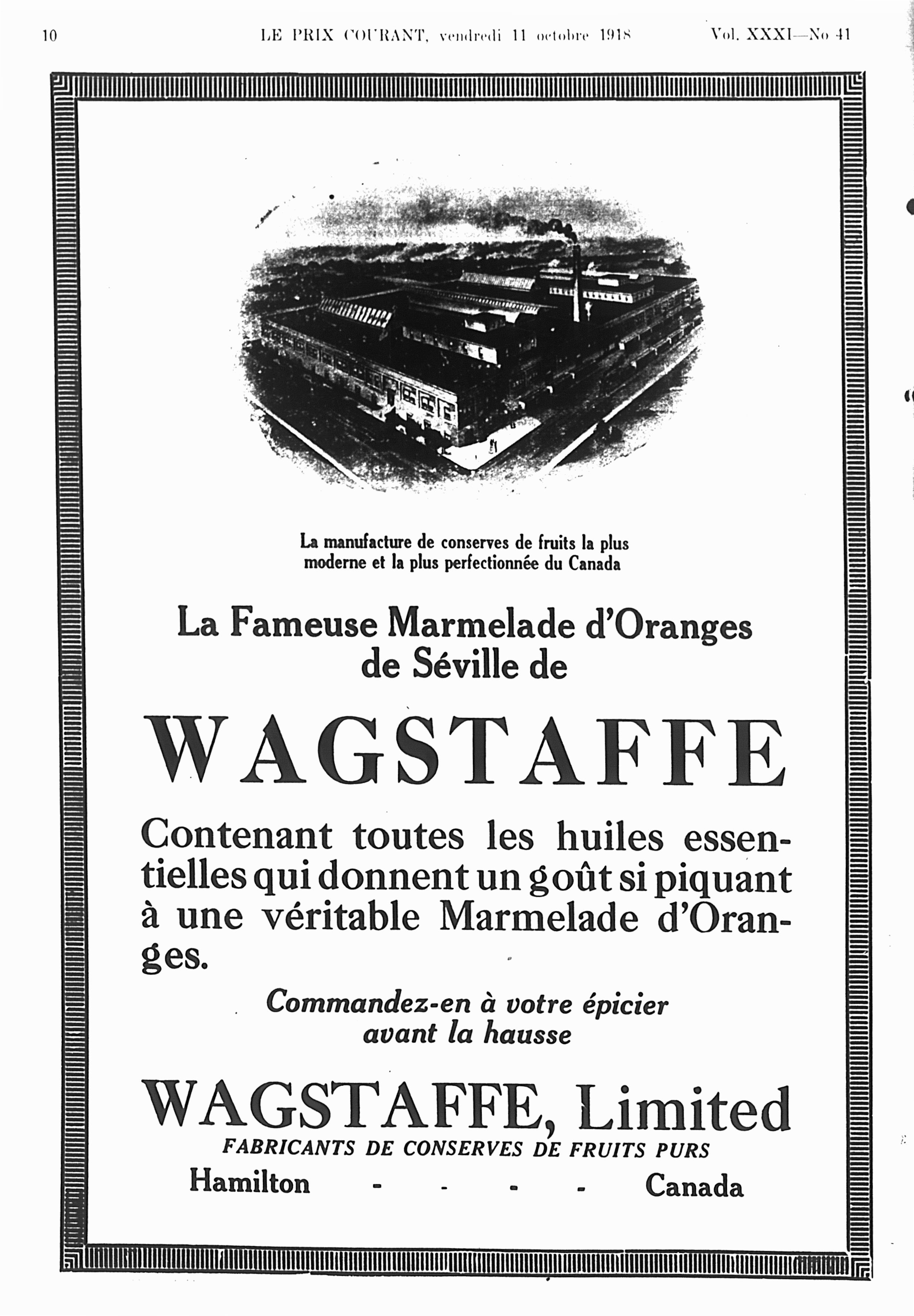 10 LE PRIX COURANT, vendredi 11 octobre 1918 Vol. XXXI—No 41

La manufacture de conserves de fruits la plus moderne et la plus perfectionnée du Canada

La Fameuse Marmelade d'Oranges de Séville de

WAGSTAFFE

Contenant toutes les huiles essentielles qui donnent un goût si piquant à une véritable Marmelade d'Oranges.

Commandez-en à votre épicier avant la hausse

WAGSTAFFE, Limited

FABRICANTS DE CONSERVES DE FRUITS PURS

Hamilton - - - - Canada